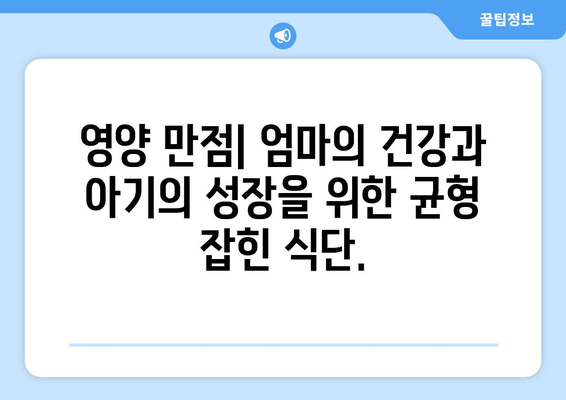 꿀팁정보

영양 만점| 엄마의 건강과 아기의 성장을 위한 균형 잡힌 식단.